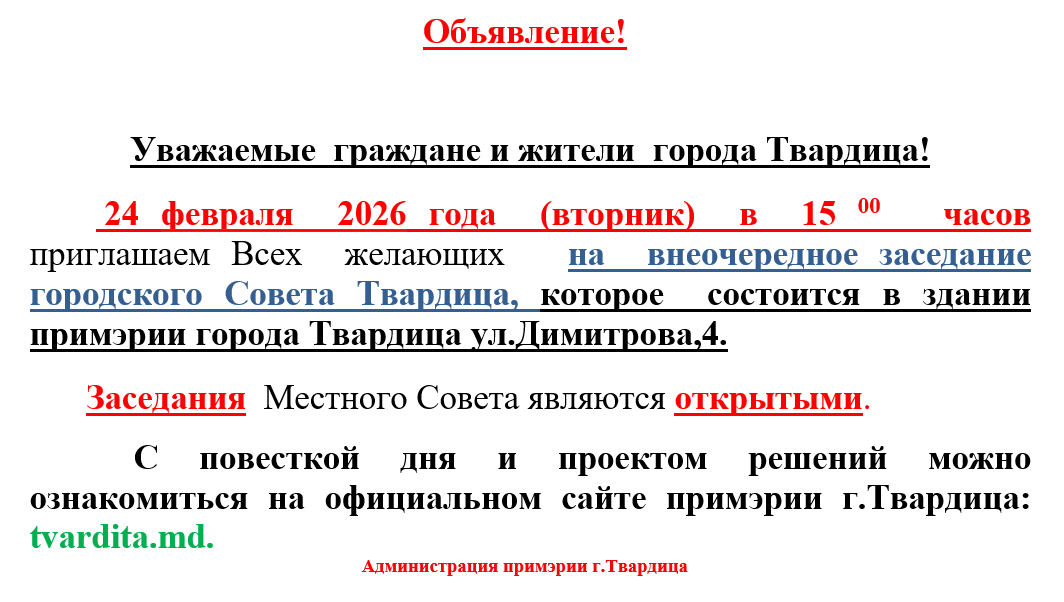 Объявление!

Уважаемые граждане и жители города Твардица!

24 февраля 2026 года (вторник) в 15 $^{00}$ часов приглашаем Всех желающих на внеочередное заседание городского Совета Твардица, которое состоится в здании примэрии города Твардица ул.Димитрова,4.

Заседания Местного Совета являются открытыми.

С повесткой дня и проектом решений можно ознакомиться на официальном сайте примэрии г.Твардица: tvardita.md.

Администрация примэрии г.Твардица